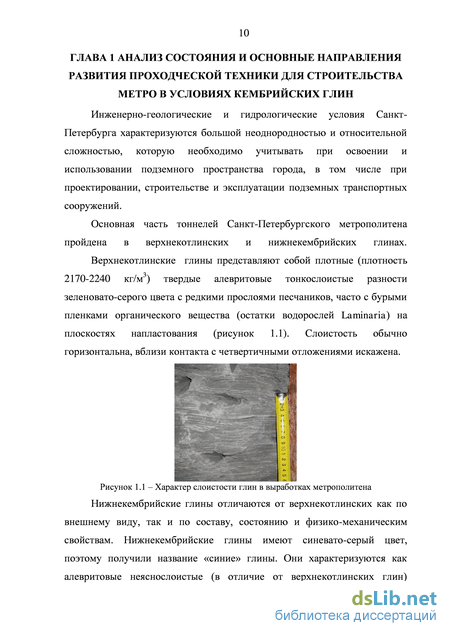 10

ГЛАВА 1 АНАЛИЗ СОСТОЯНИЯ И ОСНОВНЫЕ НАПРАВЛЕНИЯ РАЗВИТИЯ ПРОХОДЧЕСКОЙ ТЕХНИКИ ДЛЯ СТРОИТЕЛЬСТВА МЕТРО В УСЛОВИЯХ КЕМБРИЙСКИХ ГЛИН

Инженерно-геологические и гидрологические условия Санкт-Петербурга характеризуются большой неоднородностью и относительной сложностью, которую необходимо учитывать при освоении и использовании подземного пространства города, в том числе при проектировании, строительстве и эксплуатации подземных транспортных сооружений.

Основная часть тоннелей Санкт-Петербургского метрополитена пройдена в верхнекотлинских и нижнекембрийских глинах.

Верхнекотлинские глины представляют собой плотные (плотность 2170-2240 кг/м$^3$) твердые алевритовые тонкослоистые разности зеленовато-серого цвета с редкими прослоями песчаников, часто с бурыми пленками органического вещества (остатки водорослей Laminaria) на плоскостях напластования (рисунок 1.1). Слоистость обычно горизонтальна, вблизи контакта с четвертичными отложениями искажена.

Рисунок 1.1 – Характер слоистости глин в выработках метрополитена

Нижнекембрийские глины отличаются от верхнекотлинских как по внешнему виду, так и по составу, состоянию и физико-механическим свойствам. Нижнекембрийские глины имеют синевато-серый цвет, поэтому получили название «синие» глины. Они характеризуются как алевритовые неяснослоистые (в отличие от верхнекотлинских глин)

dsLib.net
библиотека диссертаций